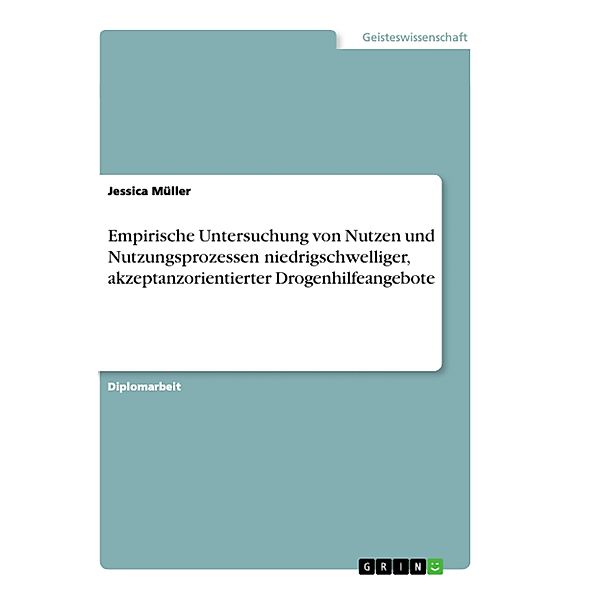 Geisteswissenschaft

Jessica Müller

Empirische Untersuchung von Nutzen und Nutzungsprozessen niedrigschwelliger, akzeptanzorientierter Drogenhilfeangebote

Diplomarbeit

GRIN